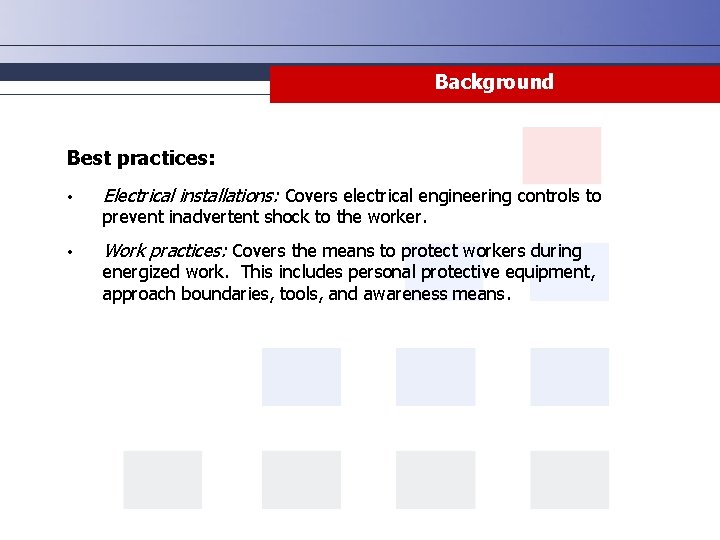 Background

Best practices:

• Electrical installations: Covers electrical engineering controls to prevent inadvertent shock to the worker.

• Work practices: Covers the means to protect workers during energized work. This includes personal protective equipment, approach boundaries, tools, and awareness means.